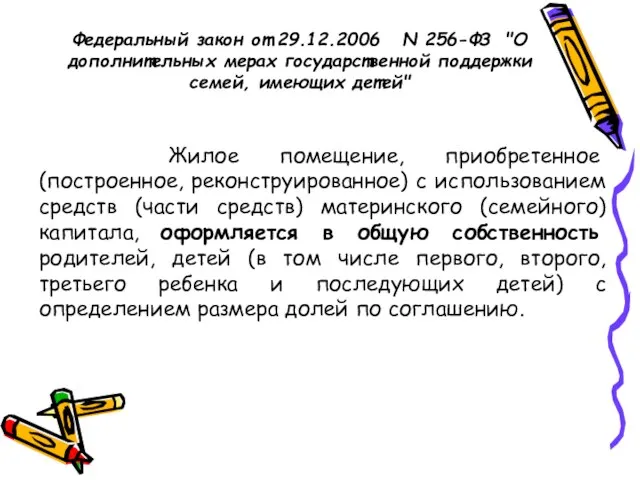 Федеральный закон от 29.12.2006 N 256-ФЗ "О дополнительных мерах государственной поддержки семей, имеющих детей"

Жилое помещение, приобретенное (построенное, реконструированное) с использованием средств (части средств) материнского (семейного) капитала, оформляется в общую собственность родителей, детей (в том числе первого, второго, третьего ребенка и последующих детей) с определением размера долей по соглашению.